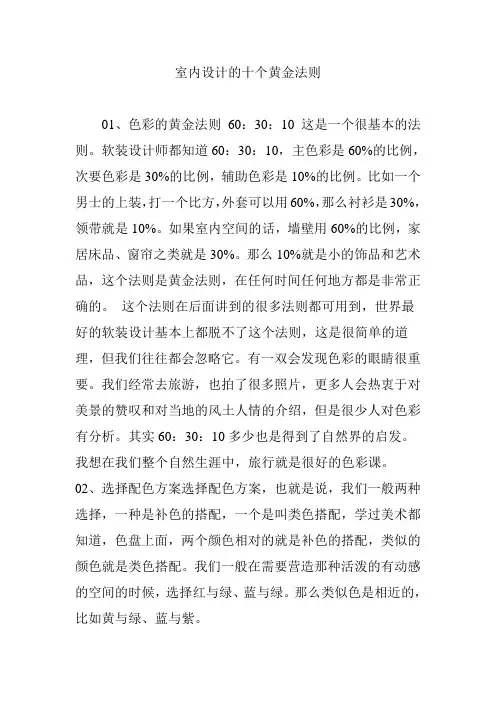 室内设计的十个黄金法则

01、色彩的黄金法则 60：30：10 这是一个很基本的法则。软装设计师都知道 60：30：10，主色彩是 60%的比例，次要色彩是 30%的比例，辅助色彩是 10%的比例。比如一个男士的上装，打一个比方，外套可以用 60%，那么衬衫是 30%，领带就是 10%。如果室内空间的话，墙壁用 60%的比例，家居床品、窗帘之类就是 30%。那么 10%就是小的饰品和艺术品，这个法则是黄金法则，在任何时间任何地方都是非常正确的。 这个法则在后面讲到的很多法则都可用到，世界最好的软装设计基本上都脱不了这个法则，这是很简单的道理，但我们往往都会忽略它。有一双会发现色彩的眼睛很重要。我们经常去旅游，也拍了很多照片，更多人会热衷于对美景的赞叹和对当地的风土人情的介绍，但是很少人对色彩有分析。其实 60：30：10 多少也是得到了自然界的启发。我想在我们整个自然生涯中，旅行就是很好的色彩课。

02、选择配色方案选择配色方案，也就是说，我们一般两种选择，一种是补色的搭配，一个是叫类色搭配，学过美术都知道，色盘上面，两个颜色相对的就是补色的搭配，类似的颜色就是类色搭配。我们一般在需要营造那种活泼的有动感的空间的时候，选择红与绿、蓝与绿。那么类似色是相近的，比如黄与绿、蓝与紫。